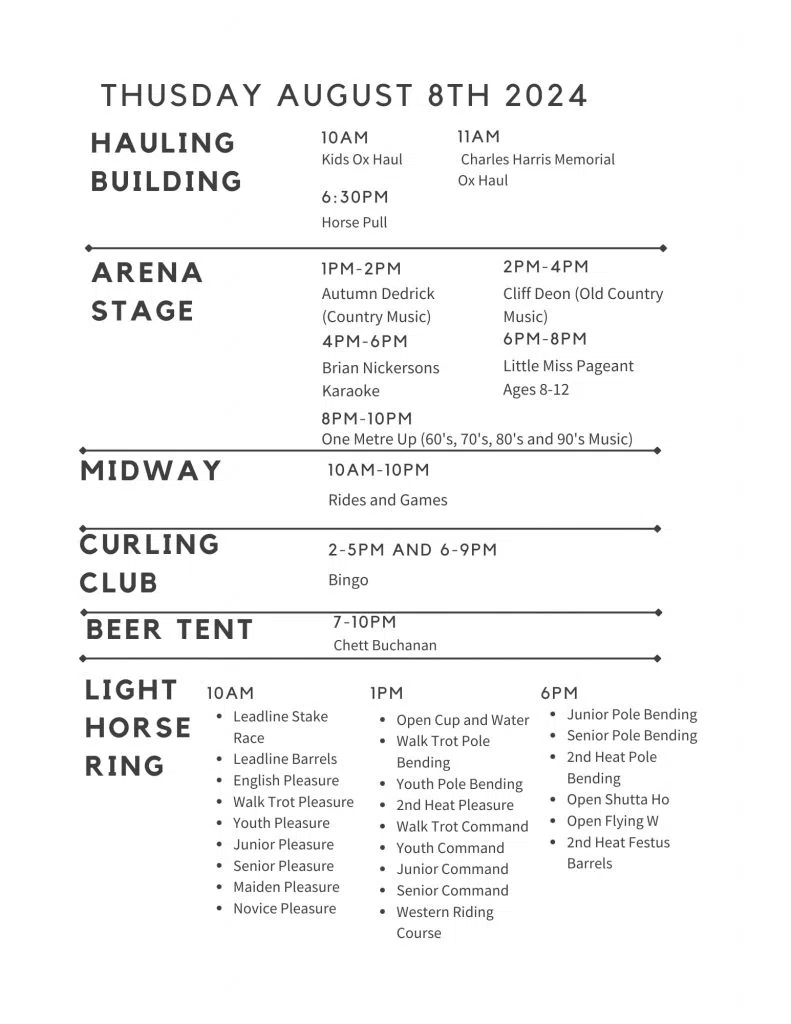 THUSDAY AUGUST 8TH 2024

HAULING BUILDING

10AM
Kids Ox Haul

11AM
Charles Harris Memorial Ox Haul

6:30PM
Horse Pull

ARENA STAGE

1PM-2PM
Autumn Dedrick (Country Music)

2PM-4PM
Cliff Deon (Old Country Music)

4PM-6PM
Brian Nickersons Karaoke

6PM-8PM
Little Miss Pageant Ages 8-12

8PM-10PM
One Metre Up (60's, 70's, 80's and 90's Music)

MIDWAY

10AM-10PM
Rides and Games

CURLING CLUB

2-5PM AND 6-9PM
Bingo

BEER TENT

7-10PM
Chett Buchanan

LIGHT HORSE RING

10AM
- Leadline Stake Race
- Leadline Barrels
- English Pleasure
- Walk Trot Pleasure
- Youth Pleasure
- Junior Pleasure
- Senior Pleasure
- Maiden Pleasure
- Novice Pleasure

1PM
- Open Cup and Water
- Walk Trot Pole Bending
- Youth Pole Bending
- 2nd Heat Pleasure
- Walk Trot Command
- Youth Command
- Junior Command
- Senior Command
- Western Riding Course

6PM
- Junior Pole Bending
- Senior Pole Bending
- 2nd Heat Pole Bending
- Open Shutta Ho
- Open Flying W
- 2nd Heat Festus Barrels